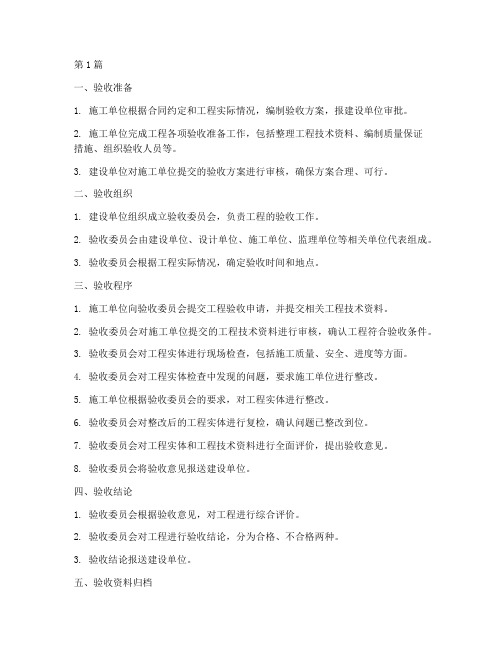 第 1 篇

一、验收准备

1. 施工单位根据合同约定和工程实际情况，编制验收方案，报建设单位审批。

2. 施工单位完成工程各项验收准备工作，包括整理工程技术资料、编制质量保证措施、组织验收人员等。

3. 建设单位对施工单位提交的验收方案进行审核，确保方案合理、可行。

二、验收组织

1. 建设单位组织成立验收委员会，负责工程的验收工作。

2. 验收委员会由建设单位、设计单位、施工单位、监理单位等相关单位代表组成。

3. 验收委员会根据工程实际情况，确定验收时间和地点。

三、验收程序

1. 施工单位向验收委员会提交工程验收申请，并提交相关工程技术资料。

2. 验收委员会对施工单位提交的工程技术资料进行审核，确认工程符合验收条件。

3. 验收委员会对工程实体进行现场检查，包括施工质量、安全、进度等方面。

4. 验收委员会对工程实体检查中发现的问题，要求施工单位进行整改。

5. 施工单位根据验收委员会的要求，对工程实体进行整改。

6. 验收委员会对整改后的工程实体进行复检，确认问题已整改到位。

7. 验收委员会对工程实体和工程技术资料进行全面评价，提出验收意见。

8. 验收委员会将验收意见报送建设单位。

四、验收结论

1. 验收委员会根据验收意见，对工程进行综合评价。

2. 验收委员会对工程进行验收结论，分为合格、不合格两种。

3. 验收结论报送建设单位。

五、验收资料归档